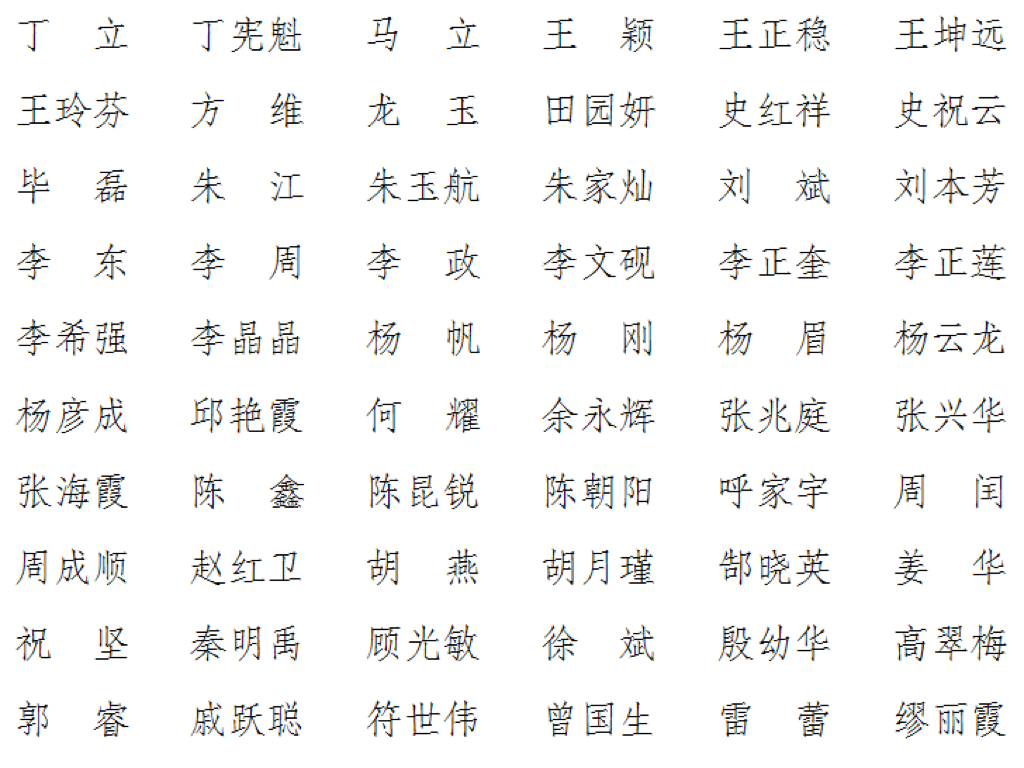 丁　立　丁宪魁　马　立　王　颖　王正稳　王坤远
王玲芬　方　维　龙　玉　田园妍　史红祥　史祝云
毕　磊　朱　江　朱玉航　朱家灿　刘　斌　刘本芳
李　东　李　周　李　政　李文砚　李正奎　李正莲
李希强　李晶晶　杨　帆　杨　刚　杨　眉　杨云龙
杨彦成　邱艳霞　何　耀　余永辉　张兆庭　张兴华
张海霞　陈　鑫　陈昆锐　陈朝阳　呼家宇　周　闰
周成顺　赵红卫　胡　燕　胡月瑾　郜晓英　姜　华
祝　坚　秦明禹　顾光敏　徐　斌　殷幼华　高翠梅
郭　睿　戚跃聪　符世伟　曾国生　雷　蕾　缪丽霞